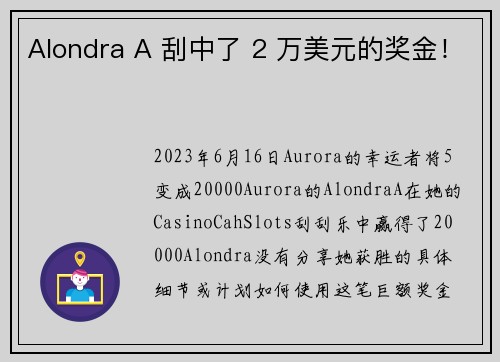 Alondra A 刮中了 2 万美元的奖金!

2023年6月16日Aurora的幸运者将5变成20000Aurora的AlondraA在她的CasinoCahSlots刮刮乐中赢得了20000Alondra没有分享她获胜的具体细节或计划如何使用这笔巨额奖金